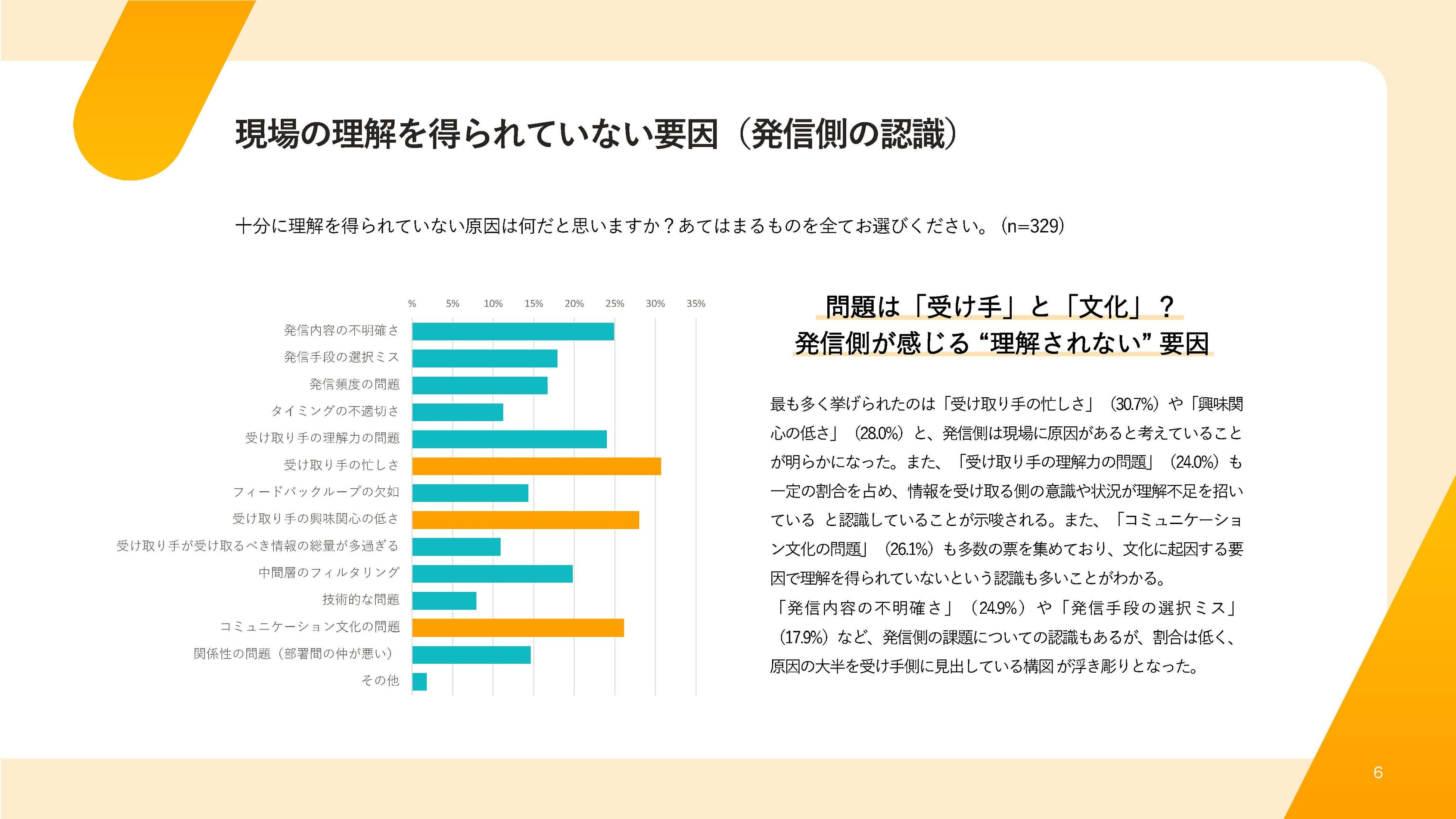 現場の理解を得られていない要因（発信側の認識）

十分に理解を得られていない原因は何だと思いますか？あてはまるものを全てお選びください。（n=329）

%　5%　10%　15%　20%　25%　30%　35%

発信内容の不明確さ
発信手段の選択ミス
発信頻度の問題
タイミングの不適切さ
受け取り手の理解力の問題
受け取り手の忙しさ
フィードバックループの欠如
受け取り手の興味関心の低さ
受け取り手が受け取るべき情報の総量が多過ぎる
中間層のフィルタリング
技術的な問題
コミュニケーション文化の問題
関係性の問題（部署間の仲が悪い）
その他

問題は「受け手」と「文化」？
発信側が感じる“理解されない”要因

最も多く挙げられたのは「受け取り手の忙しさ」（30.7%）や「興味関心の低さ」（28.0%）と、発信側は現場に原因があると考えていることが明らかになった。また、「受け取り手の理解力の問題」（24.0%）も一定の割合を占め、情報を受け取る側の意識や状況が理解不足を招いている と認識していることが示唆される。また、「コミュニケーション文化の問題」（26.1%）も多数の票を集めており、文化に起因する要因で理解を得られていないという認識も多いことがわかる。
「発信内容の不明確さ」（24.9%）や「発信手段の選択ミス」（17.9%）など、発信側の課題についての認識もあるが、割合は低く、原因の大半を受け手側に見出している構図が浮き彫りとなった。

6